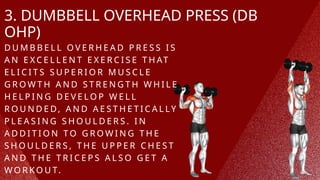 3. DUMBBELL OVERHEAD PRESS (DB OHP)

DUMBBELL OVERHEAD PRESS IS AN EXCELLENT EXERCISE THAT ELICITS SUPERIOR MUSCLE GROWTH AND STRENGTH WHILE HELPING DEVELOP WELL ROUNDED, AND AESTHETICALLY PLEASING SHOULDERS. IN ADDITION TO GROWING THE SHOULDERS, THE UPPER CHEST AND THE TRICEPS ALSO GET A WORKOUT.